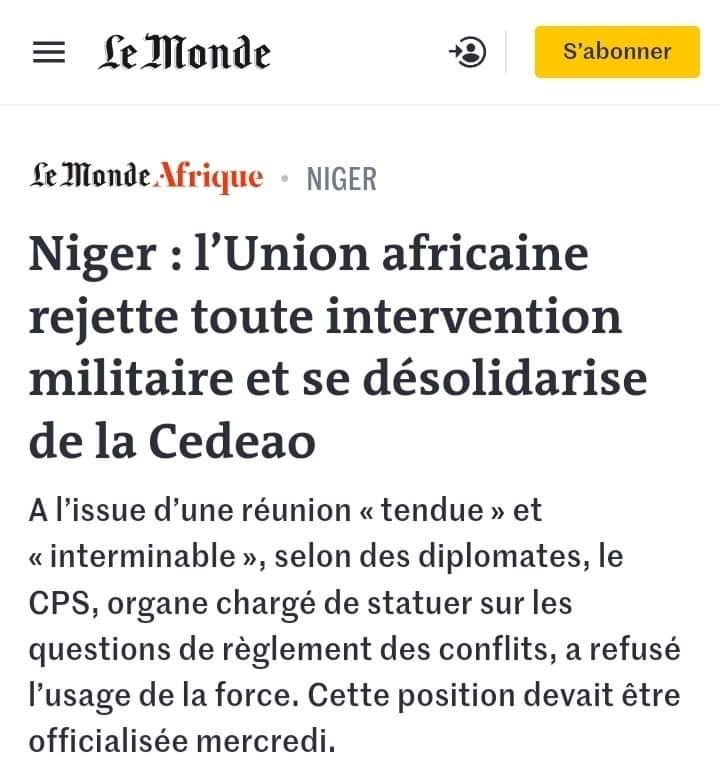 Le Monde

S'abonner

Le Monde Afrique • NIGER

Niger : l'Union africaine rejette toute intervention militaire et se désolidarise de la Cedeao

A l'issue d'une réunion « tendue » et « interminable », selon des diplomates, le CPS, organe chargé de statuer sur les questions de règlement des conflits, a refusé l'usage de la force. Cette position devait être officialisée mercredi.